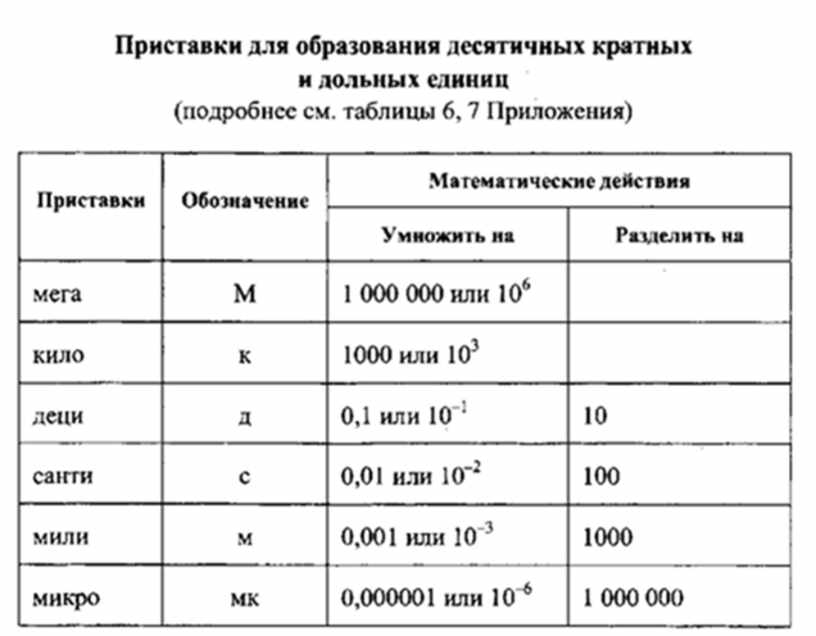 Приставки для образования десятичных кратных и дольных единиц
(подробнее см. таблицы 6, 7 Приложения)

| Приставки | Обозначение | Математические действия | |
|---|---|---|---|
| | | Умножить на | Разделить на |
| мега | М | 1 000 000 или $10^6$ | |
| кило | к | 1000 или $10^3$ | |
| деци | д | 0,1 или $10^{-1}$ | 10 |
| санти | с | 0,01 или $10^{-2}$ | 100 |
| мили | м | 0,001 или $10^{-3}$ | 1000 |
| микро | мк | 0,000001 или $10^{-6}$ | 1 000 000 |